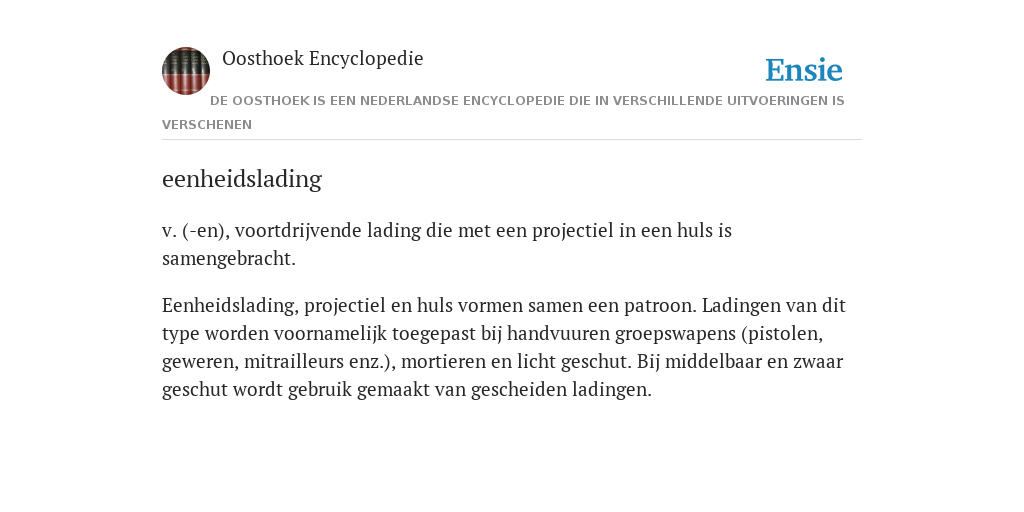 Oosthoek Encyclopedie

Ensie

DE OOSTHOEK IS EEN NEDERLANDSE ENCYCLOPEDIE DIE IN VERSCHILLENDE UITVOERINGEN IS VERSCHENEN

eenheidslading

v. (-en), voortdrijvende lading die met een projectiel in een huls is samengebracht.

Eenheidslading, projectiel en huls vormen samen een patroon. Ladingen van dit type worden voornamelijk toegepast bij handvuuren groepswapens (pistolen, geweren, mitrailleurs enz.), mortieren en licht geschut. Bij middelbaar en zwaar geschut wordt gebruik gemaakt van gescheiden ladingen.